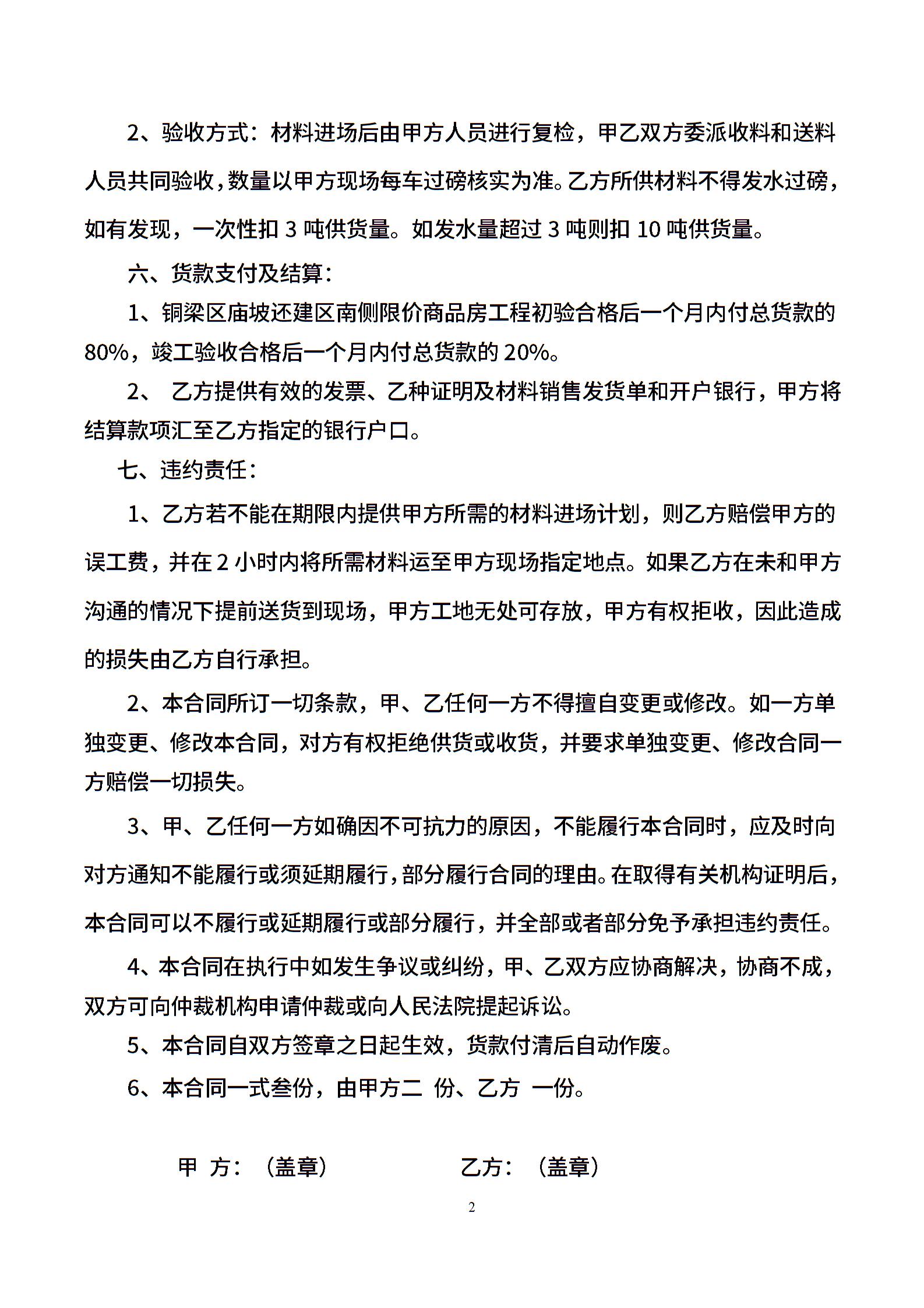 2、验收方式：材料进场后由甲方人员进行复检，甲乙双方委派收料和送料人员共同验收，数量以甲方现场每车过磅核实为准。乙方所供材料不得发水过磅，如有发现，一次性扣 3 吨供货量。如发水量超过 3 吨则扣 10 吨供货量。

六、货款支付及结算：

1、铜梁区庙坡还建区南侧限价商品房工程初验合格后一个月内付总货款的 80%，竣工验收合格后一个月内付总货款的 20%。

2、 乙方提供有效的发票、乙种证明及材料销售发货单和开户银行，甲方将结算款项汇至乙方指定的银行户口。

七、违约责任：

1、乙方若不能在期限内提供甲方所需的材料进场计划，则乙方赔偿甲方的误工费，并在 2 小时内将所需材料运至甲方现场指定地点。如果乙方在未和甲方沟通的情况下提前送货到现场，甲方工地无处可存放，甲方有权拒收，因此造成的损失由乙方自行承担。

2、本合同所订一切条款，甲、乙任何一方不得擅自变更或修改。如一方单独变更、修改本合同，对方有权拒绝供货或收货，并要求单独变更、修改合同一方赔偿一切损失。

3、甲、乙任何一方如确因不可抗力的原因，不能履行本合同时，应及时向对方通知不能履行或须延期履行，部分履行合同的理由。在取得有关机构证明后，本合同可以不履行或延期履行或部分履行，并全部或者部分免予承担违约责任。

4、本合同在执行中如发生争议或纠纷，甲、乙双方应协商解决，协商不成，双方可向仲裁机构申请仲裁或向人民法院提起诉讼。

5、本合同自双方签章之日起生效，货款付清后自动作废。

6、本合同一式叁份，由甲方二 份、乙方 一份。

甲 方：（盖章） 乙方：（盖章）

2